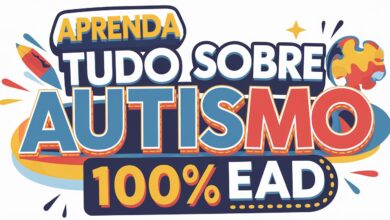 APRENDA
TUDO SOBRE
AUTISMO
100% EAD